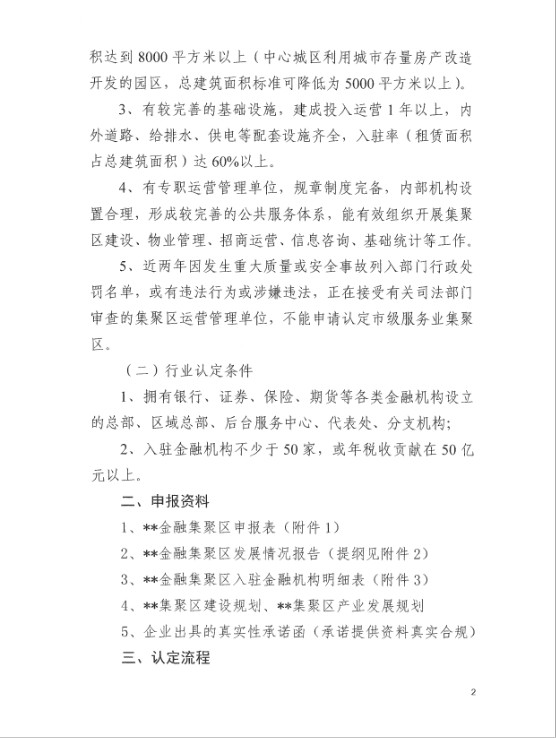 积达到 8000 平方米以上（中心城区利用城市存量房产改造开发的园区，总建筑面积标准可降低为 5000 平方米以上）。

3、有较完善的基础设施，建成投入运营 1 年以上，内外道路、给排水、供电等配套设施齐全，入驻率（租赁面积占总建筑面积）达 60%以上。

4、有专职运营管理单位，规章制度完备，内部机构设置合理，形成较完善的公共服务体系，能有效组织开展集聚区建设、物业管理、招商运营、信息咨询、基础统计等工作。

5、近两年因发生重大质量或安全事故列入部门行政处罚名单，或有违法行为或涉嫌违法，正在接受有关司法部门审查的集聚区运营管理单位，不能申请认定市级服务业集聚区。

（二）行业认定条件

1、拥有银行、证券、保险、期货等各类金融机构设立的总部、区域总部、后台服务中心、代表处、分支机构；

2、入驻金融机构不少于 50 家，或年税收贡献在 50 亿元以上。

二、申报资料

1、**金融集聚区申报表（附件 1）

2、**金融集聚区发展情况报告（提纲见附件 2）

3、**金融集聚区入驻金融机构明细表（附件 3）

4、**集聚区建设规划、**集聚区产业发展规划

5、企业出具的真实性承诺函（承诺提供资料真实合规）

三、认定流程

2